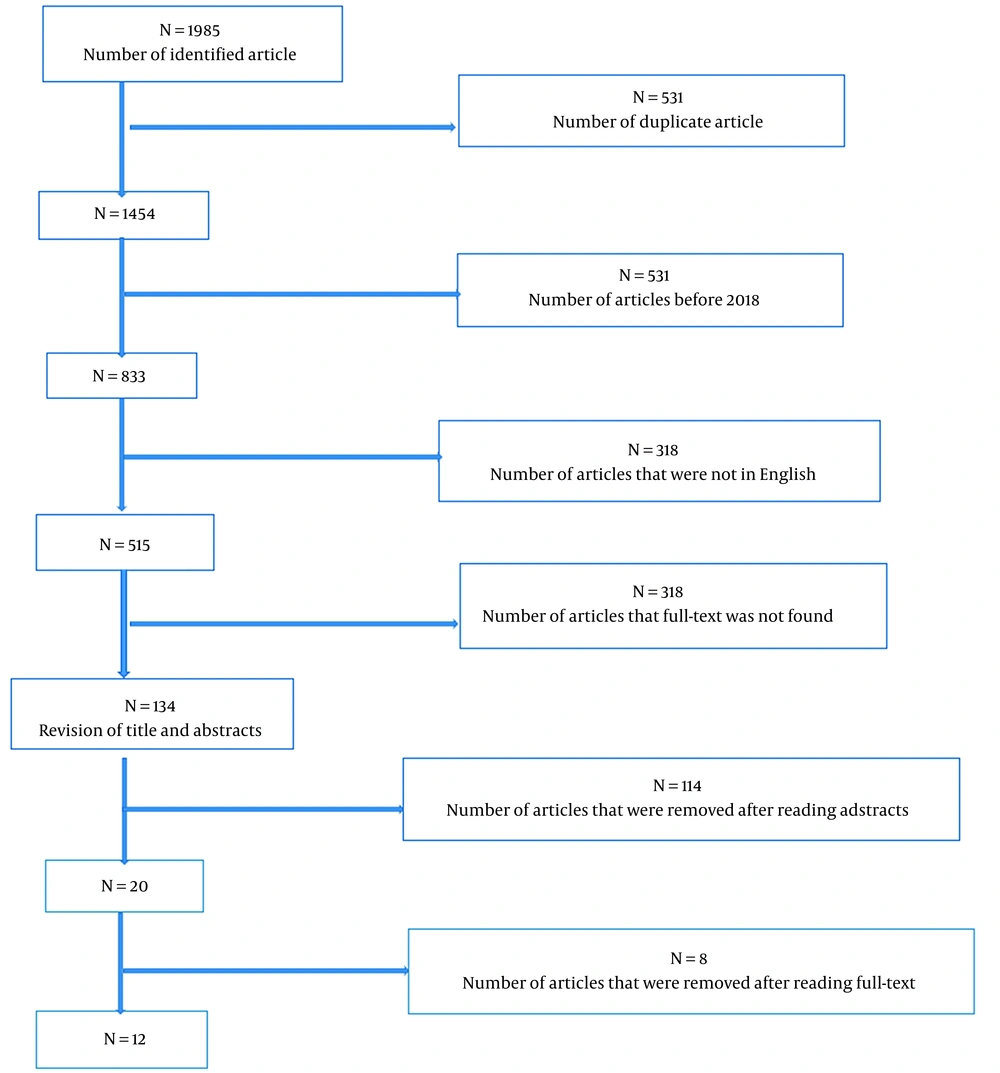 N = 1985
Number of identified article

N = 531
Number of duplicate article

N = 1454

N = 531
Number of articles before 2018

N = 833

N = 318
Number of articles that were not in English

N = 515

N = 318
Number of articles that full-text was not found

N = 134
Revision of title and abstracts

N = 114
Number of articles that were removed after reading adstracts

N = 20

N = 8
Number of articles that were removed after reading full-text

N = 12